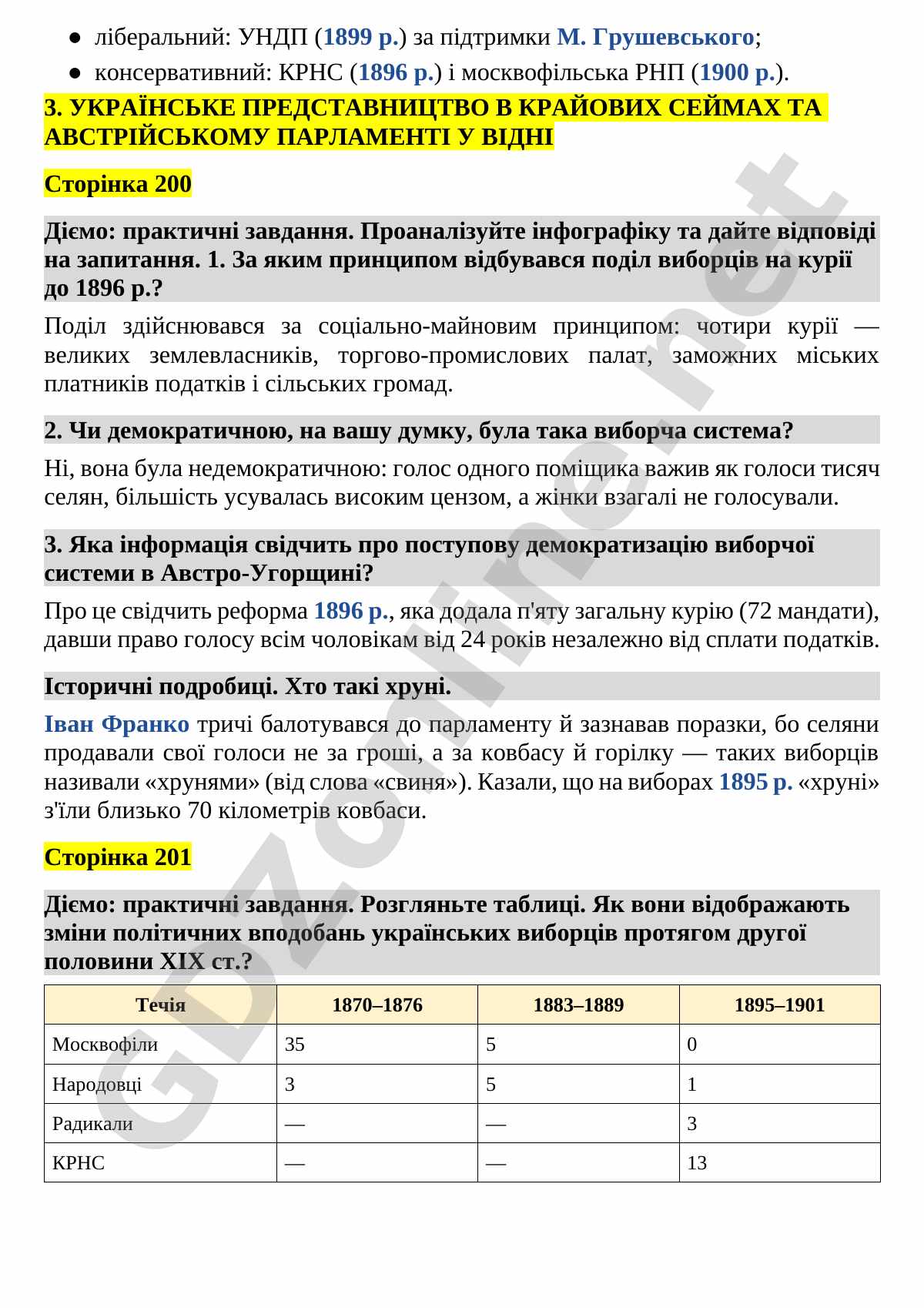 • ліберальний: УНДП (1899 р.) за підтримки М. Грушевського;
• консервативний: КРНС (1896 р.) і москвофільська РНП (1900 р.).

3. УКРАЇНСЬКЕ ПРЕДСТАВНИЦТВО В КРАЙОВИХ СЕЙМАХ ТА АВСТРІЙСЬКОМУ ПАРЛАМЕНТІ У ВІДНІ

Сторінка 200

Діємо: практичні завдання. Проаналізуйте інфографіку та дайте відповіді на запитання. 1. За яким принципом відбувався поділ виборців на курії до 1896 р.?

Поділ здійснювався за соціально-майновим принципом: чотири курії — великих землевласників, торгово-промислових палат, заможних міських платників податків і сільських громад.

2. Чи демократичною, на вашу думку, була така виборча система?

Ні, вона була недемократичною: голос одного поміщика важив як голоси тисяч селян, більшість усувалась високим цензом, а жінки взагалі не голосували.

3. Яка інформація свідчить про поступову демократизацію виборчої системи в Австро-Угорщині?

Про це свідчить реформа 1896 р., яка додала п'яту загальну курію (72 мандати), давши право голосу всім чоловікам від 24 років незалежно від сплати податків.

Історичні подробиці. Хто такі хруні.

Іван Франко тричі балотувався до парламенту й зазнавав поразки, бо селяни продавали свої голоси не за гроші, а за ковбасу й горілку — таких виборців називали «хрунями» (від слова «свиня»). Казали, що на виборах 1895 р. «хруні» з'їли близько 70 кілометрів ковбаси.

Сторінка 201

Діємо: практичні завдання. Розгляньте таблиці. Як вони відображають зміни політичних вподобань українських виборців протягом другої половини XIX ст.?

| Течія | 1870–1876 | 1883–1889 | 1895–1901 |
|---|---|---|---|
| Москвофіли | 35 | 5 | 0 |
| Народовці | 3 | 5 | 1 |
| Радикали | — | — | 3 |
| КРНС | — | — | 13 |

GDZonline.net